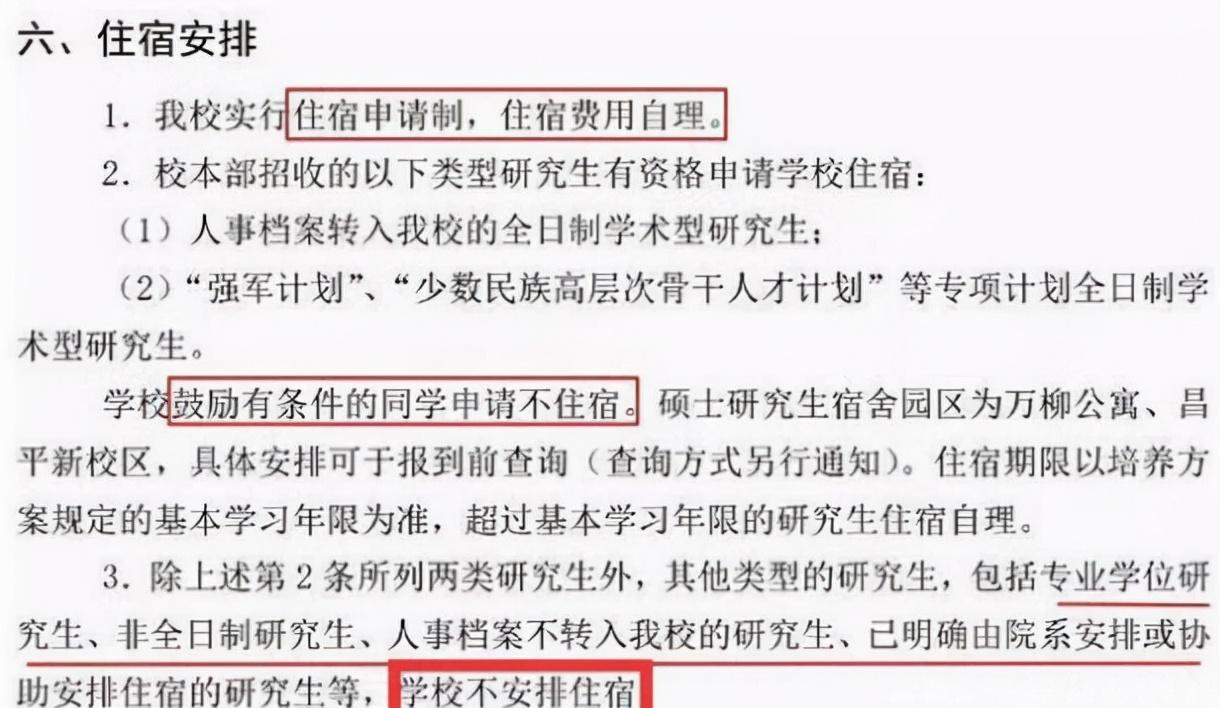 六、住宿安排

1. 我校实行住宿申请制，住宿费用自理。

2. 校本部招收的以下类型研究生有资格申请学校住宿：

（1）人事档案转入我校的全日制学术型研究生；

（2）“强军计划”、“少数民族高层次骨干人才计划”等专项计划全日制学术型研究生。

学校鼓励有条件的同学申请不住宿。硕士研究生宿舍园区为万柳公寓、昌平新校区，具体安排可于报到前查询（查询方式另行通知）。住宿期限以培养方案规定的基本学习年限为准，超过基本学习年限的研究生住宿自理。

3. 除上述第 2 条所列两类研究生外，其他类型的研究生，包括专业学位研究生、非全日制研究生、人事档案不转入我校的研究生、已明确由院系安排或协助安排住宿的研究生等，学校不安排住宿